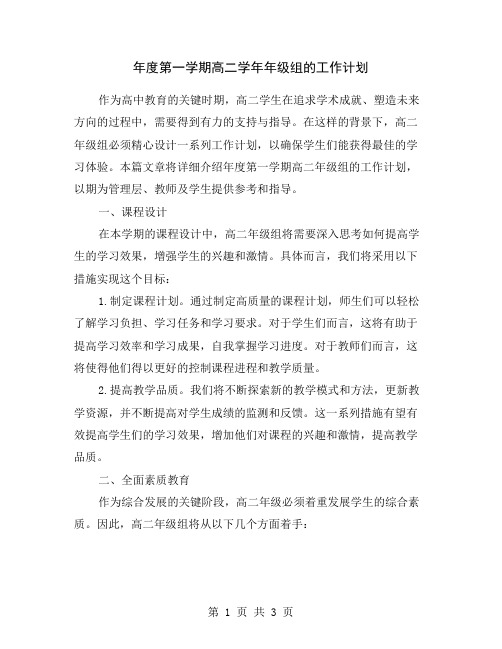 年度第一学期高二学年年级组的工作计划

作为高中教育的关键时期，高二学生在追求学术成就、塑造未来方向的过程中，需要得到有力的支持与指导。在这样的背景下，高二年级组必须精心设计一系列工作计划，以确保学生们能获得最佳的学习体验。本篇文章将详细介绍年度第一学期高二年级组的工作计划，以期为管理层、教师及学生提供参考和指导。

一、课程设计

在本学期的课程设计中，高二年级组将需要深入思考如何提高学生的学习效果，增强学生的兴趣和激情。具体而言，我们将采用以下措施实现这个目标：

1.制定课程计划。通过制定高质量的课程计划，师生们可以轻松了解学习负担、学习任务和学习要求。对于学生们而言，这将有助于提高学习效率和学习成果，自我掌握学习进度。对于教师们而言，这将使得他们得以更好的控制课程进程和教学质量。

2.提高教学品质。我们将不断探索新的教学模式和方法，更新教学资源，并不断提高对学生成绩的监测和反馈。这一系列措施有望有效提高学生们的学习效果，增加他们对课程的兴趣和激情，提高教学品质。

二、全面素质教育

作为综合发展的关键阶段，高二年级必须着重发展学生的综合素质。因此，高二年级组将从以下几个方面着手：

第 1 页 共 3 页